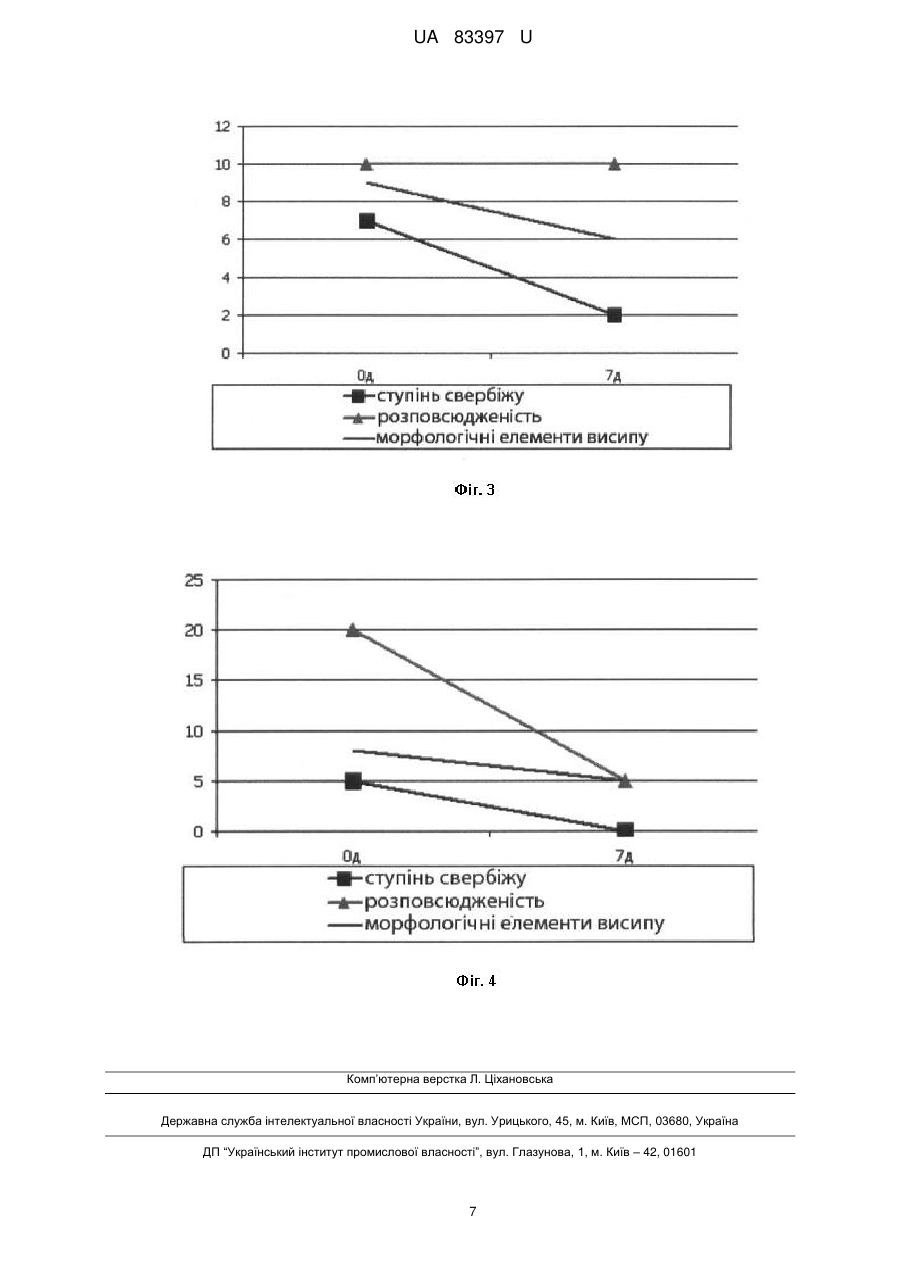 UA 83397 U

12
10
8
6
4
2
0
0д
7д
ступінь свербіжу
розповсюдженість
морфологічні елементи висипу

Фіг. 3

25
20
15
10
5
0
0д
7д
ступінь свербіжу
розповсюдженість
морфологічні елементи висипу

Фіг. 4

Комп'ютерна верстка Л. Ціхановська

Державна служба інтелектуальної власності України, вул. Урицького, 45, м. Київ, МСП, 03680, Україна

ДП "Український інститут промислової власності", вул. Глазунова, 1, м. Київ – 42, 01601

7